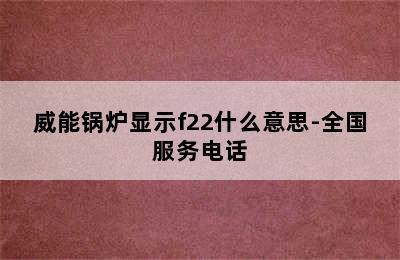 威能锅炉显示f22什么意思-全国服务电话